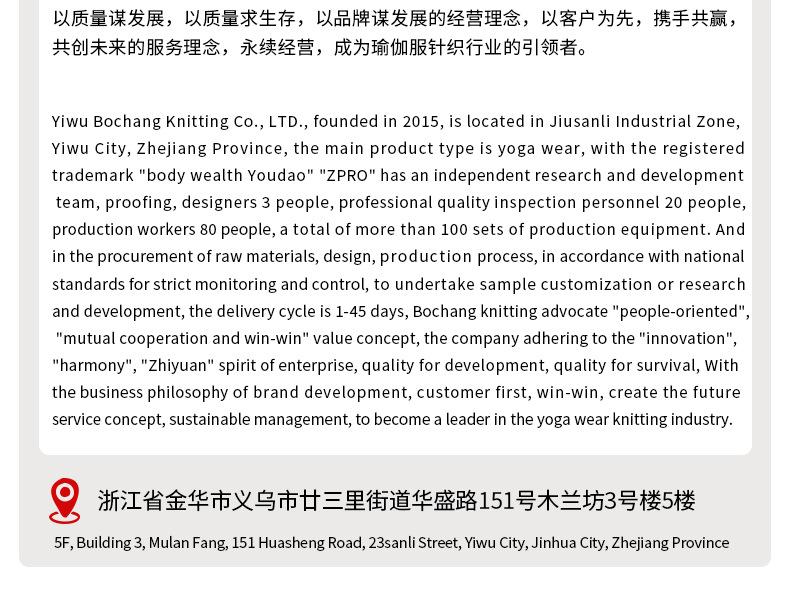 以质量谋发展，以质量求生存，以品牌谋发展的经营理念，以客户为先，携手共赢，共创未来的服务理念，永续经营，成为瑜伽服针织行业的引领者。

Yiwu Bochang Knitting Co., LTD., founded in 2015, is located in Jiusanli Industrial Zone, Yiwu City, Zhejiang Province, the main product type is yoga wear, with the registered trademark "body wealth Youdao" "ZPRO" has an independent research and development team, proofing, designers 3 people, professional quality inspection personnel 20 people, production workers 80 people, a total of more than 100 sets of production equipment. And in the procurement of raw materials, design, production process, in accordance with national standards for strict monitoring and control, to undertake sample customization or research and development, the delivery cycle is 1-45 days, Bochang knitting advocate "people-oriented", "mutual cooperation and win-win" value concept, the company adhering to the "innovation", "harmony", "Zhiyuan" spirit of enterprise, quality for development, quality for survival, With the business philosophy of brand development, customer first, win-win, create the future service concept, sustainable management, to become a leader in the yoga wear knitting industry.

浙江省金华市义乌市廿三里街道华盛路151号木兰坊3号楼5楼

5F, Building 3, Mulan Fang, 151 Huasheng Road, 23sanli Street, Yiwu City, Jinhua City, Zhejiang Province